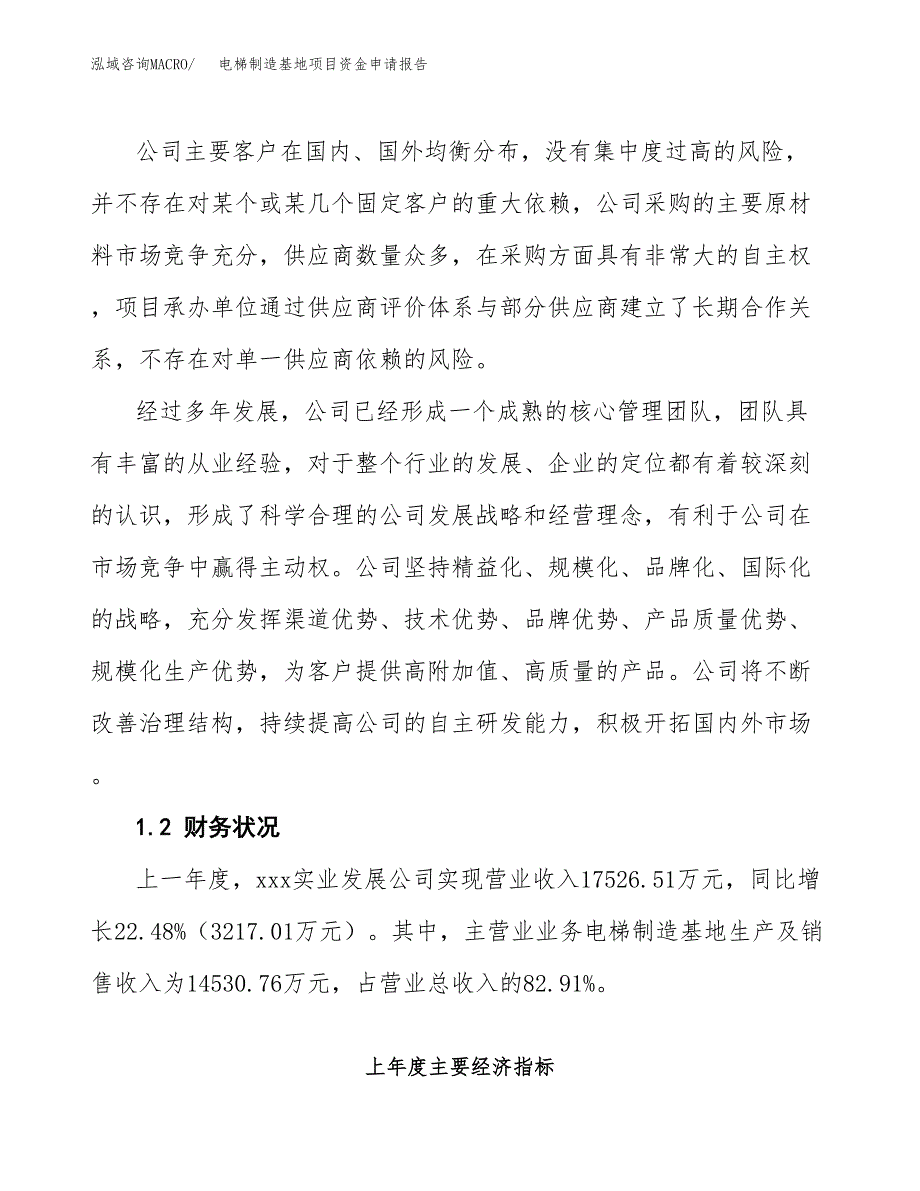 泓域咨询MACRO/ 电梯制造基地项目资金申请报告

公司主要客户在国内、国外均衡分布，没有集中度过高的风险，并不存在对某个或某几个固定客户的重大依赖，公司采购的主要原材料市场竞争充分，供应商数量众多，在采购方面具有非常大的自主权，项目承办单位通过供应商评价体系与部分供应商建立了长期合作关系，不存在对单一供应商依赖的风险。

经过多年发展，公司已经形成一个成熟的核心管理团队，团队具有丰富的从业经验，对于整个行业的发展、企业的定位都有着较深刻的认识，形成了科学合理的公司发展战略和经营理念，有利于公司在市场竞争中赢得主动权。公司坚持精益化、规模化、品牌化、国际化的战略，充分发挥渠道优势、技术优势、品牌优势、产品质量优势、规模化生产优势，为客户提供高附加值、高质量的产品。公司将不断改善治理结构，持续提高公司的自主研发能力，积极开拓国内外市场。

1.2 财务状况

上一年度，xxx实业发展公司实现营业收入17526.51万元，同比增长22.48%（3217.01万元）。其中，主营业业务电梯制造基地生产及销售收入为14530.76万元，占营业总收入的82.91%。

上年度主要经济指标